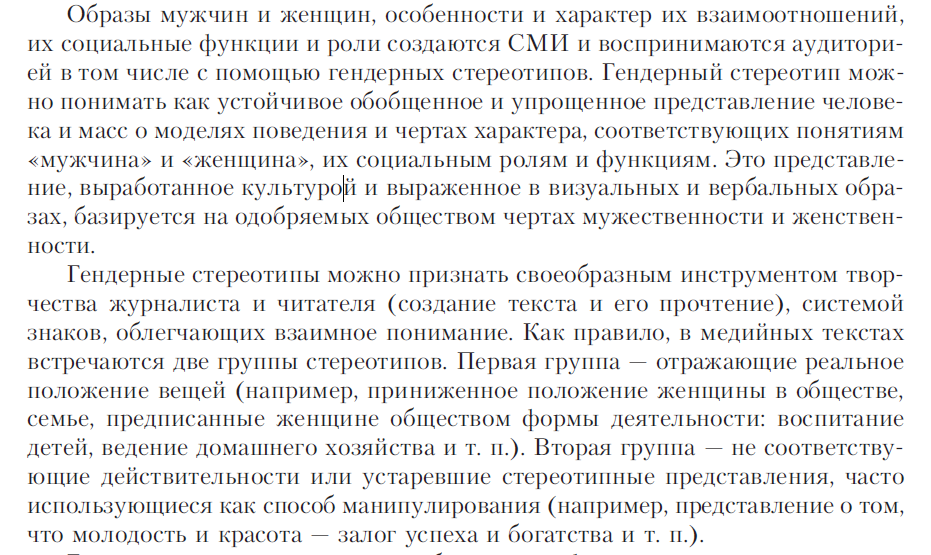 Образы мужчин и женщин, особенности и характер их взаимоотношений, их социальные функции и роли создаются СМИ и воспринимаются аудиторией в том числе с помощью гендерных стереотипов. Гендерный стереотип можно понимать как устойчивое обобщенное и упрощенное представление человека и масс о моделях поведения и чертах характера, соответствующих понятиям «мужчина» и «женщина», их социальным ролям и функциям. Это представление, выработанное культурой и выраженное в визуальных и вербальных образах, базируется на одобряемых обществом чертах мужественности и женственности.

Гендерные стереотипы можно признать своеобразным инструментом творчества журналиста и читателя (создание текста и его прочтение), системой знаков, облегчающих взаимное понимание. Как правило, в медийных текстах встречаются две группы стереотипов. Первая группа — отражающие реальное положение вещей (например, приниженное положение женщины в обществе, семье, предписанные женщине обществом формы деятельности: воспитание детей, ведение домашнего хозяйства и т. п.). Вторая группа — не соответствующие действительности или устаревшие стереотипные представления, часто использующиеся как способ манипулирования (например, представление о том, что молодость и красота — залог успеха и богатства и т. п.).